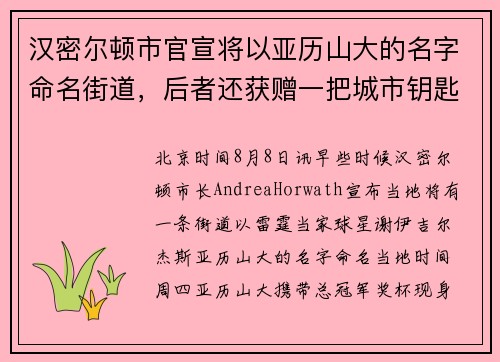 汉密尔顿市官宣将以亚历山大的名字命名街道，后者还获赠一把城市钥匙

北京时间8月8日讯早些时候汉密尔顿市长AndreaHorwath宣布当地将有一条街道以雷霆当家球星谢伊吉尔杰斯亚历山大的名字命名当地时间周四亚历山大携带总冠军奖杯现身